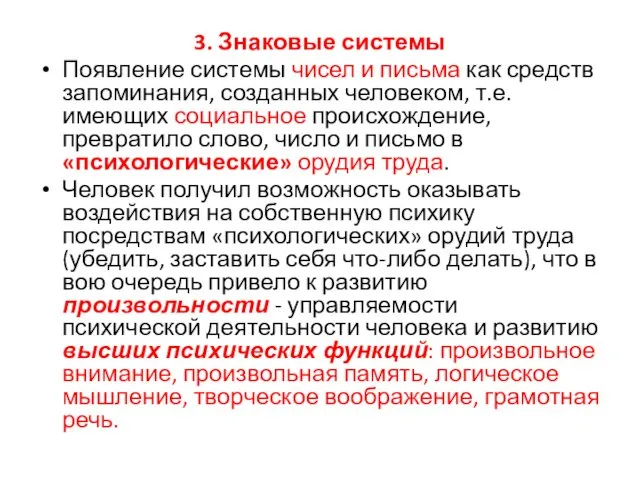 3. Знаковые системы

• Появление системы чисел и письма как средств запоминания, созданных человеком, т.е. имеющих социальное происхождение, превратило слово, число и письмо в «психологические» орудия труда.

• Человек получил возможность оказывать воздействия на собственную психику посредствам «психологических» орудий труда (убедить, заставить себя что-либо делать), что в вою очередь привело к развитию произвольности - управляемости психической деятельности человека и развитию высших психических функций: произвольное внимание, произвольная память, логическое мышление, творческое воображение, грамотная речь.